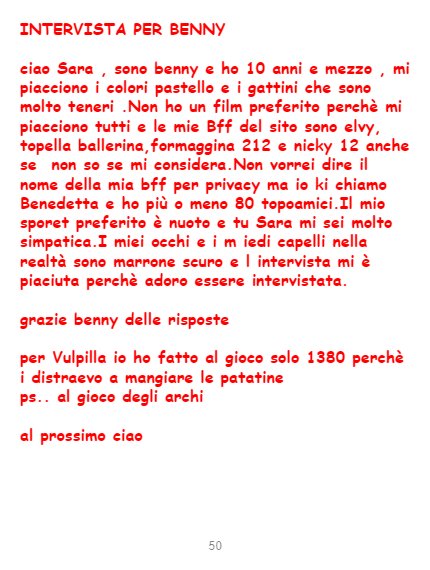 INTERVISTA PER BENNY

ciao Sara , sono benny e ho 10 anni e mezzo , mi piacciono i colori pastello e i gattini che sono molto teneri .Non ho un film preferito perchè mi piacciono tutti e le mie Bff del sito sono elvy, topella ballerina,formaggina 212 e nicky 12 anche se non so se mi considera.Non vorrei dire il nome della mia bff per privacy ma io ki chiamo Benedetta e ho più o meno 80 topoamici.Il mio sporet preferito è nuoto e tu Sara mi sei molto simpatica.I miei occhi e i m iedi capelli nella realtà sono marrone scuro e l intervista mi è piaciuta perchè adoro essere intervistata.

grazie benny delle risposte

per Vulpilla io ho fatto al gioco solo 1380 perchè i distraevo a mangiare le patatine
ps.. al gioco degli archi

al prossimo ciao

50